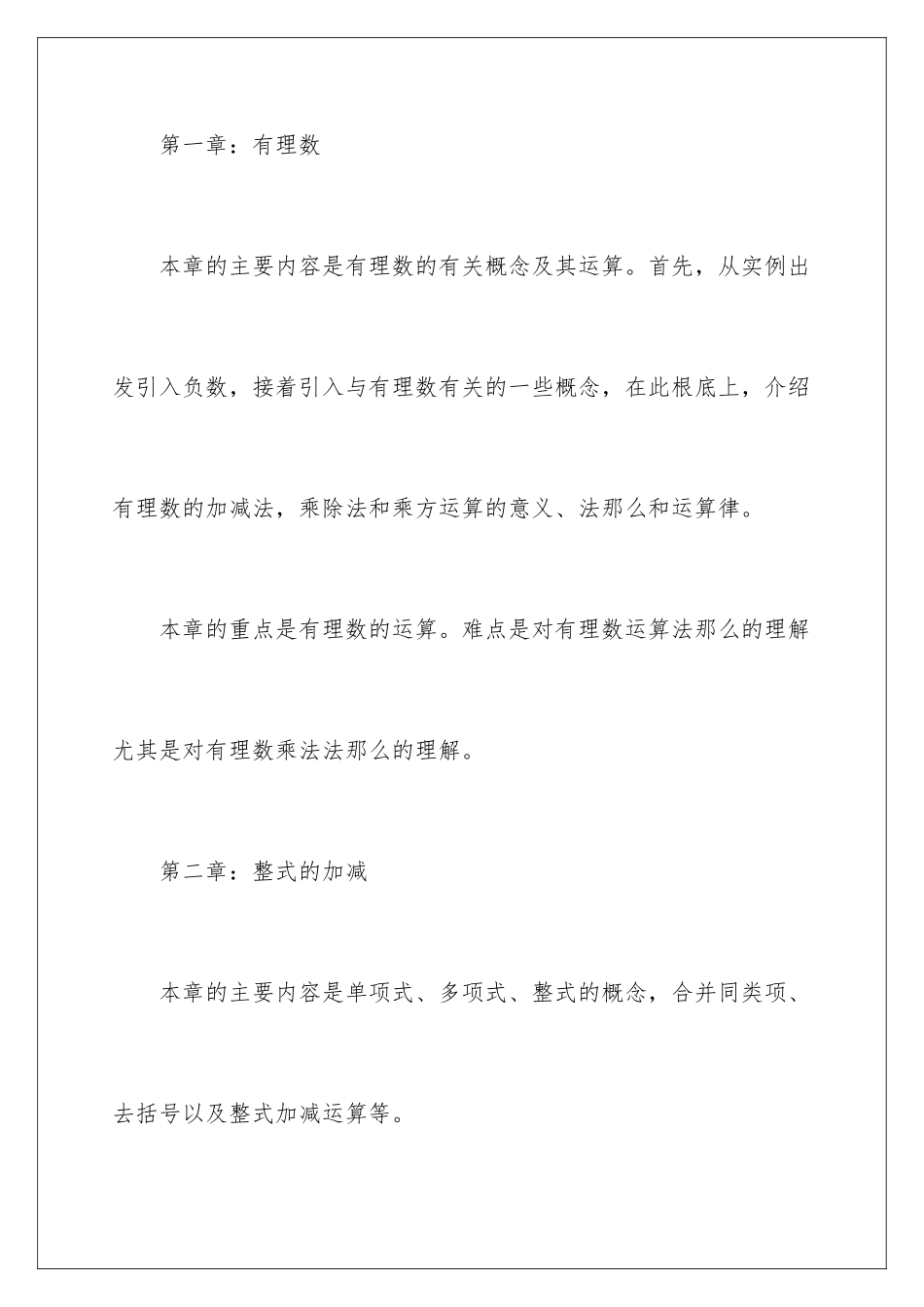 第一章：有理数

本章的主要内容是有理数的有关概念及其运算。首先，从实例出发引入负数，接着引入与有理数有关的一些概念，在此根底上，介绍有理数的加减法，乘除法和乘方运算的意义、法那么和运算律。

本章的重点是有理数的运算。难点是对有理数运算法那么的理解尤其是对有理数乘法法那么的理解。

第二章：整式的加减

本章的主要内容是单项式、多项式、整式的概念，合并同类项、去括号以及整式加减运算等。